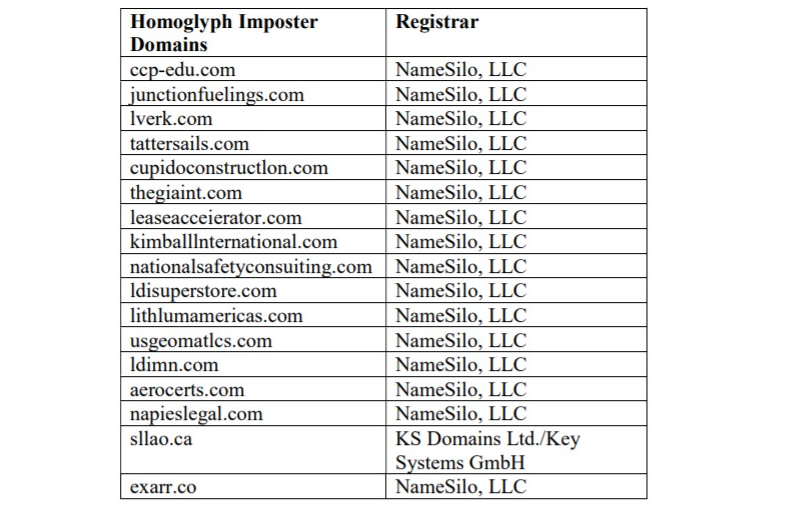 | Homoglyph Imposter Domains | Registrar |
|---|---|
| ccp-edu.com | NameSilo, LLC |
| junctionfuelings.com | NameSilo, LLC |
| lverk.com | NameSilo, LLC |
| tattersails.com | NameSilo, LLC |
| cupidoconstructlon.com | NameSilo, LLC |
| thegiaint.com | NameSilo, LLC |
| leaseacceierator.com | NameSilo, LLC |
| kimballlnternational.com | NameSilo, LLC |
| nationalsafetyconsuiting.com | NameSilo, LLC |
| ldisuperstore.com | NameSilo, LLC |
| lithlumamericas.com | NameSilo, LLC |
| usgeomatlcs.com | NameSilo, LLC |
| ldimn.com | NameSilo, LLC |
| aerocerts.com | NameSilo, LLC |
| napieslegal.com | NameSilo, LLC |
| sllao.ca | KS Domains Ltd./Key Systems GmbH |
| exarr.co | NameSilo, LLC |